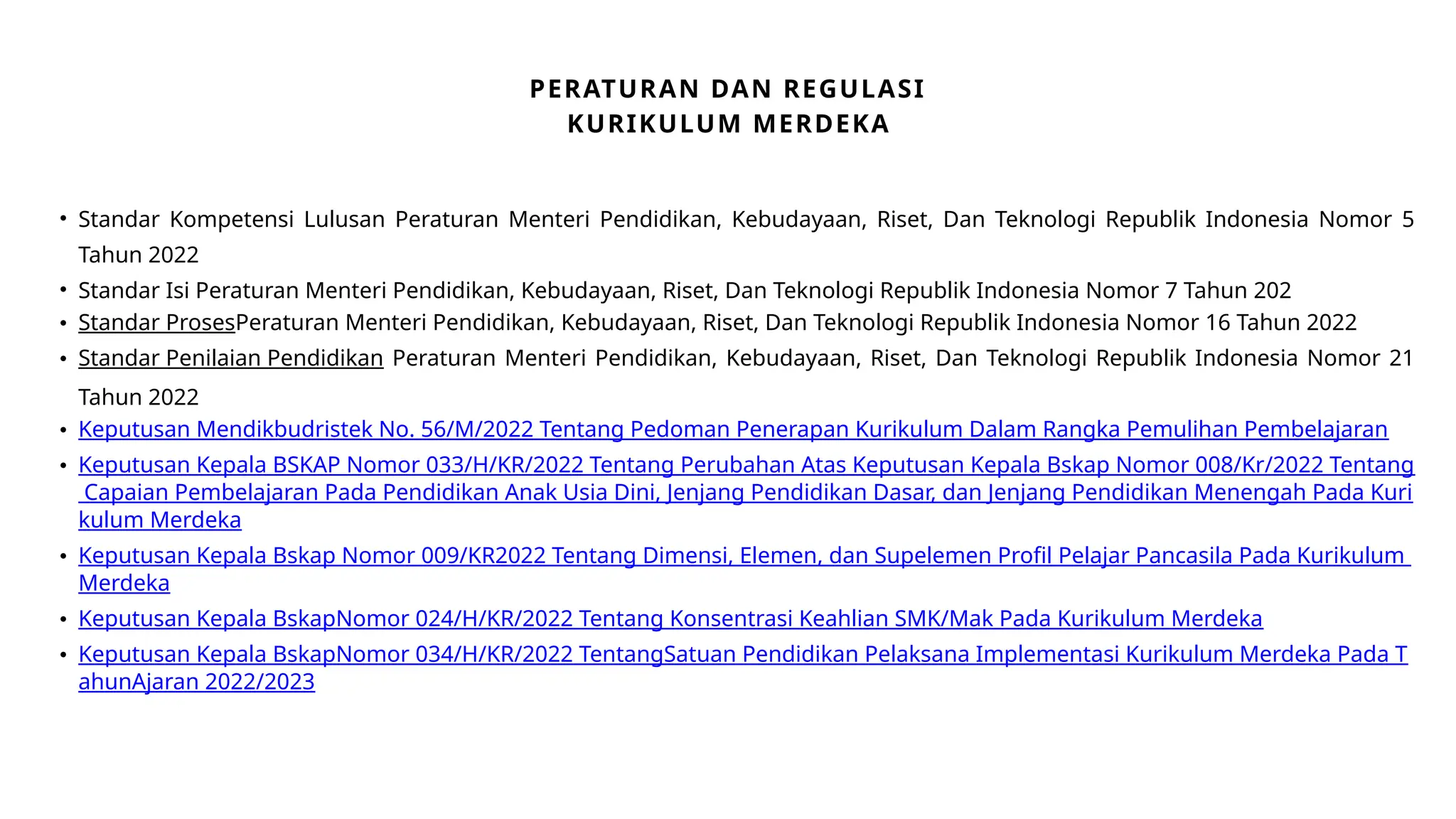 PERATURAN DAN REGULASI
KURIKULUM MERDEKA

• Standar Kompetensi Lulusan Peraturan Menteri Pendidikan, Kebudayaan, Riset, Dan Teknologi Republik Indonesia Nomor 5 Tahun 2022
• Standar Isi Peraturan Menteri Pendidikan, Kebudayaan, Riset, Dan Teknologi Republik Indonesia Nomor 7 Tahun 202
• Standar ProsesPeraturan Menteri Pendidikan, Kebudayaan, Riset, Dan Teknologi Republik Indonesia Nomor 16 Tahun 2022
• Standar Penilaian Pendidikan Peraturan Menteri Pendidikan, Kebudayaan, Riset, Dan Teknologi Republik Indonesia Nomor 21 Tahun 2022
• Keputusan Mendikbudristek No. 56/M/2022 Tentang Pedoman Penerapan Kurikulum Dalam Rangka Pemulihan Pembelajaran
• Keputusan Kepala BSKAP Nomor 033/H/KR/2022 Tentang Perubahan Atas Keputusan Kepala Bskap Nomor 008/Kr/2022 Tentang Capaian Pembelajaran Pada Pendidikan Anak Usia Dini, Jenjang Pendidikan Dasar, dan Jenjang Pendidikan Menengah Pada Kurikulum Merdeka
• Keputusan Kepala Bskap Nomor 009/KR2022 Tentang Dimensi, Elemen, dan Supelemen Profil Pelajar Pancasila Pada Kurikulum Merdeka
• Keputusan Kepala BskapNomor 024/H/KR/2022 Tentang Konsentrasi Keahlian SMK/Mak Pada Kurikulum Merdeka
• Keputusan Kepala BskapNomor 034/H/KR/2022 TentangSatuan Pendidikan Pelaksana Implementasi Kurikulum Merdeka Pada TahunAjaran 2022/2023